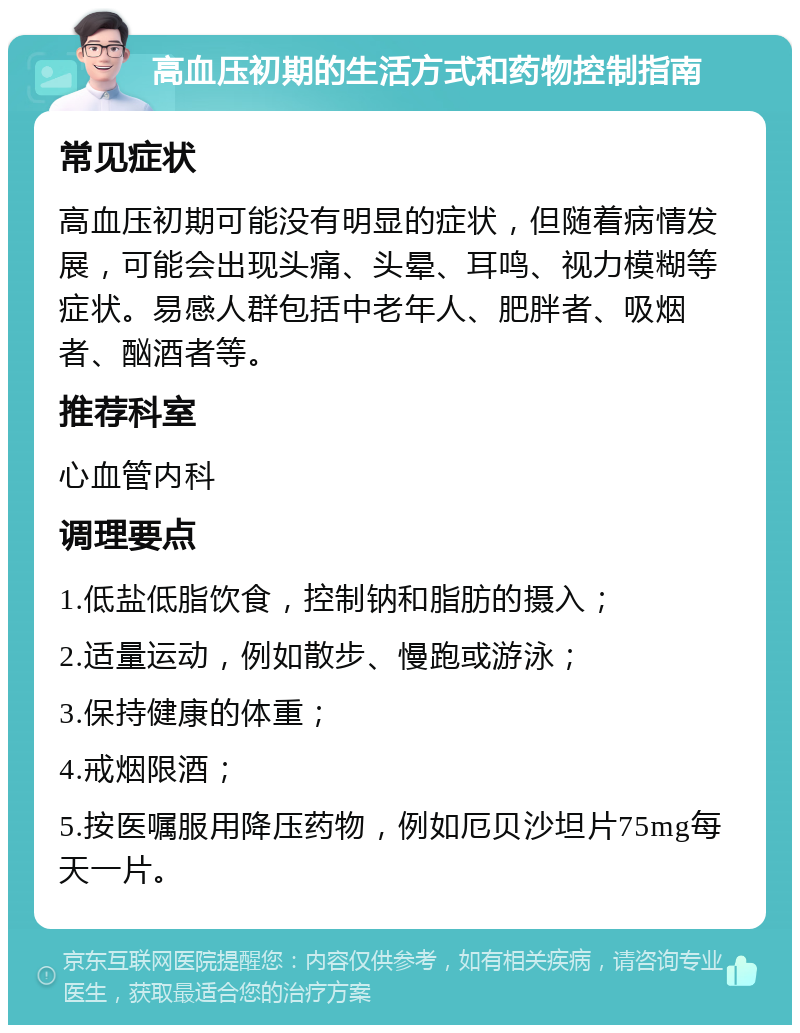 高血压初期的生活方式和药物控制指南

常见症状

高血压初期可能没有明显的症状，但随着病情发展，可能会出现头痛、头晕、耳鸣、视力模糊等症状。易感人群包括中老年人、肥胖者、吸烟者、酗酒者等。

推荐科室

心血管内科

调理要点

1.低盐低脂饮食，控制钠和脂肪的摄入；

2.适量运动，例如散步、慢跑或游泳；

3.保持健康的体重；

4.戒烟限酒；

5.按医嘱服用降压药物，例如厄贝沙坦片75mg每天一片。

京东互联网医院提醒您：内容仅供参考，如有相关疾病，请咨询专业医生，获取最适合您的治疗方案